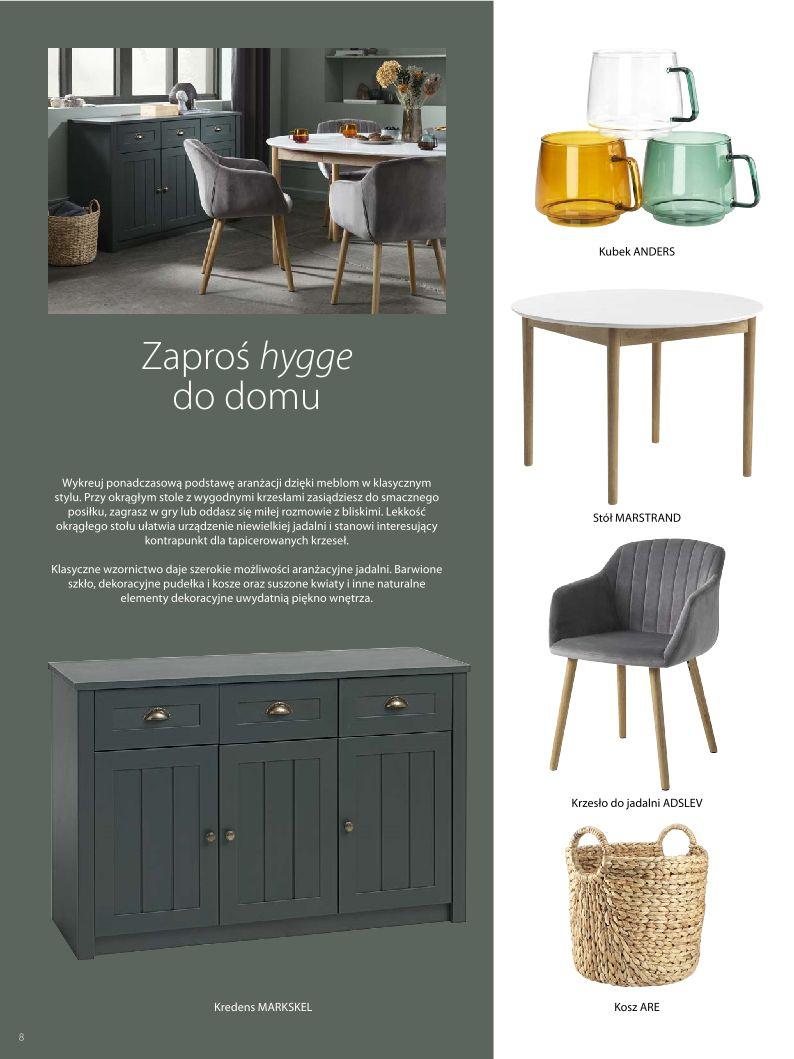 Zaproś hygge do domu

Wykreuj ponadczasową podstawę aranżacji dzięki meblom w klasycznym stylu. Przy okrągłym stole z wygodnymi krzesłami zasiądziesz do smacznego posiłku, zagrasz w gry lub oddasz się miłej rozmowie z bliskimi. Lekkość okrągłego stołu ułatwia urządzenie niewielkiej jadalni i stanowi interesujący kontrapunkt dla tapicerowanych krzeseł.

Klasyczne wzornictwo daje szerokie możliwości aranżacyjne jadalni. Barwione szkło, dekoracyjne pudełka i kosze oraz suszone kwiaty i inne naturalne elementy dekoracyjne uwydatnią piękno wnętrza.

Kredens MARKSKEL

8

Kubek ANDERS

Stół MARSTRAND

Krzesło do jadalni ADSLEV

Kosz ARE